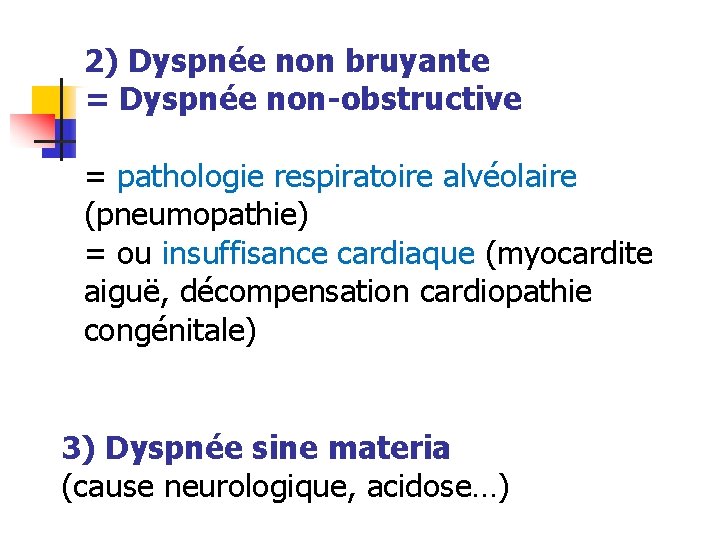 2) Dyspnée non bruyante
= Dyspnée non-obstructive

= pathologie respiratoire alvéolaire (pneumopathie)
= ou insuffisance cardiaque (myocardite aiguë, décompensation cardiopathie congénitale)

3) Dyspnée sine materia
(cause neurologique, acidose…)